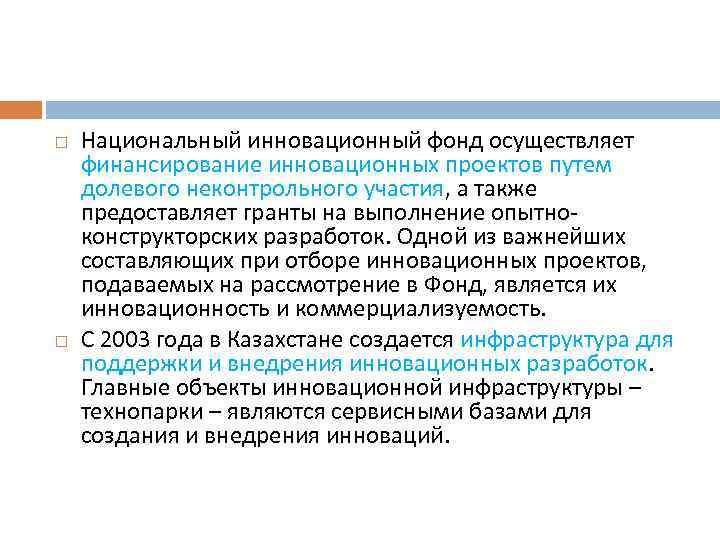 Национальный инновационный фонд осуществляет финансирование инновационных проектов путем долевого неконтрольного участия, а также предоставляет гранты на выполнение опытно-конструкторских разработок. Одной из важнейших составляющих при отборе инновационных проектов, подаваемых на рассмотрение в Фонд, является их инновационность и коммерциализуемость.

С 2003 года в Казахстане создается инфраструктура для поддержки и внедрения инновационных разработок. Главные объекты инновационной инфраструктуры – технопарки – являются сервисными базами для создания и внедрения инноваций.